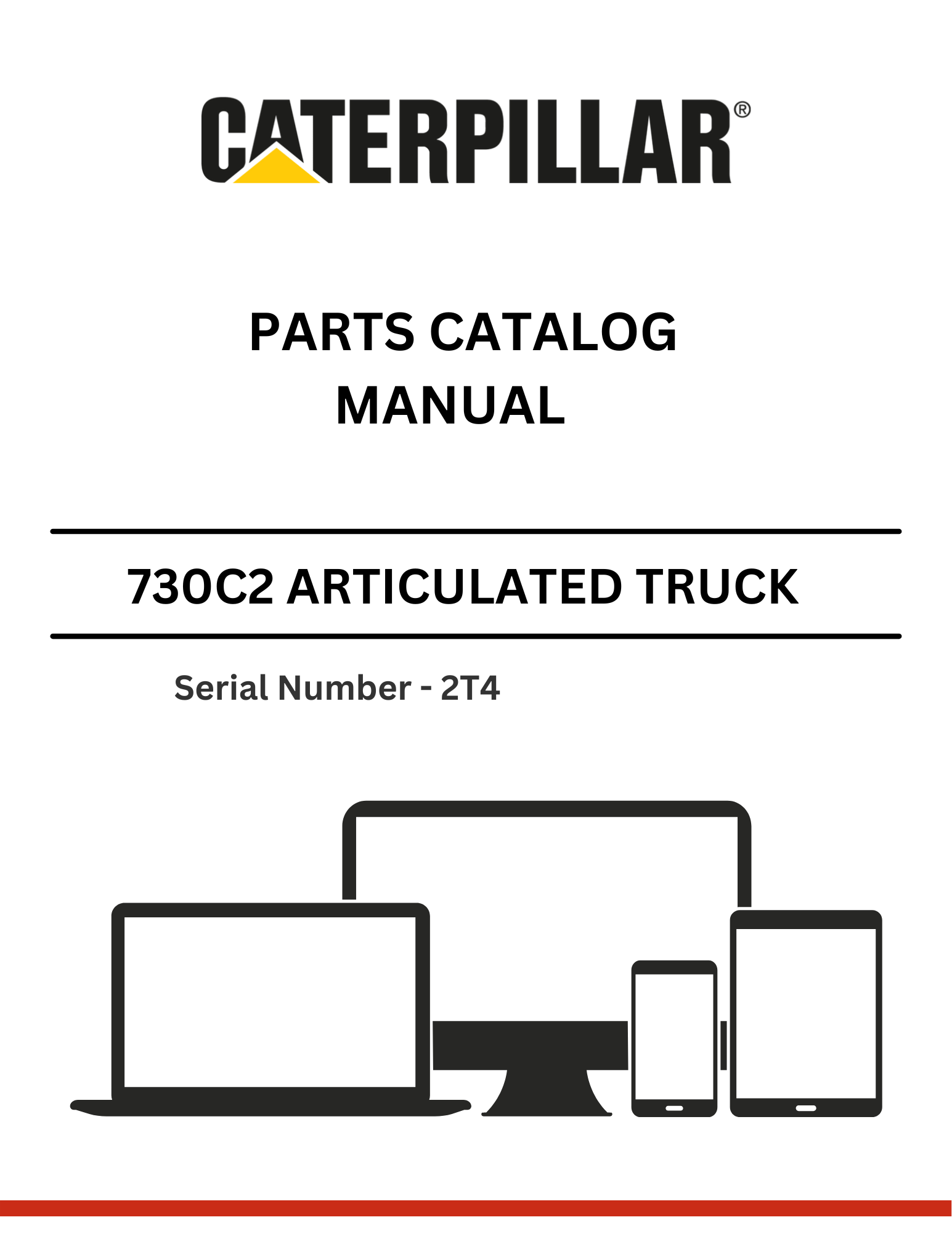 CATERPILLAR®

PARTS CATALOG
MANUAL

730C2 ARTICULATED TRUCK

Serial Number - 2T4